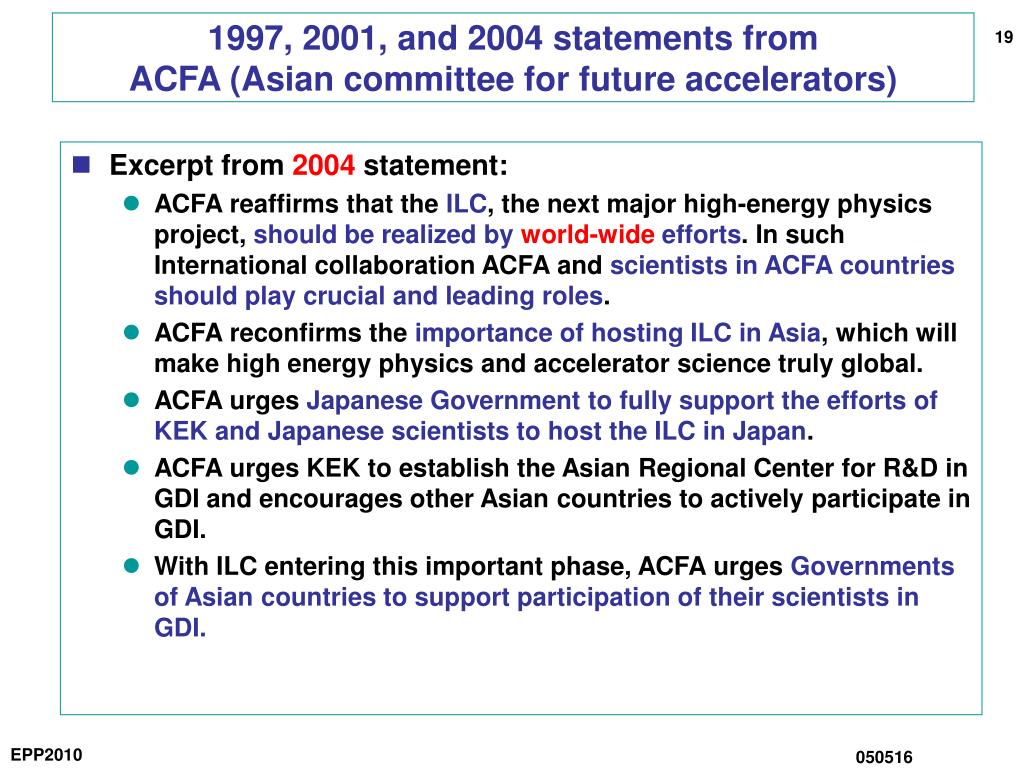 1997, 2001, and 2004 statements from
ACFA (Asian committee for future accelerators)

19

Excerpt from 2004 statement:

ACFA reaffirms that the ILC, the next major high-energy physics project, should be realized by world-wide efforts. In such International collaboration ACFA and scientists in ACFA countries should play crucial and leading roles.

ACFA reconfirms the importance of hosting ILC in Asia, which will make high energy physics and accelerator science truly global.

ACFA urges Japanese Government to fully support the efforts of KEK and Japanese scientists to host the ILC in Japan.

ACFA urges KEK to establish the Asian Regional Center for R&D in GDI and encourages other Asian countries to actively participate in GDI.

With ILC entering this important phase, ACFA urges Governments of Asian countries to support participation of their scientists in GDI.

EPP2010

050516